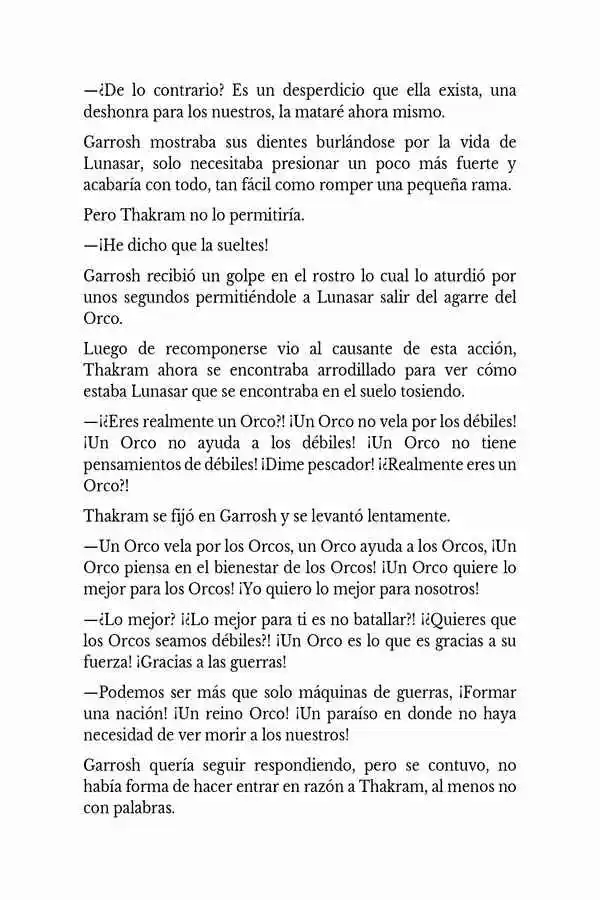 —¿De lo contrario? Es un desperdicio que ella exista, una deshonra para los nuestros, la mataré ahora mismo.

Garrosh mostraba sus dientes burlándose por la vida de Lunasar, solo necesitaba presionar un poco más fuerte y acabaría con todo, tan fácil como romper una pequeña rama.

Pero Thakram no lo permitiría.

—¡He dicho que la sueltes!

Garrosh recibió un golpe en el rostro lo cual lo aturdió por unos segundos permitiéndole a Lunasar salir del agarre del Orco.

Luego de recomponerse vio al causante de esta acción, Thakram ahora se encontraba arrodillado para ver cómo estaba Lunasar que se encontraba en el suelo tosiendo.

—¡¿Eres realmente un Orco?! ¡Un Orco no vela por los débiles! ¡Un Orco no ayuda a los débiles! ¡Un Orco no tiene pensamientos de débiles! ¡Dime pescador! ¡¿Realmente eres un Orco?!

Thakram se fijó en Garrosh y se levantó lentamente.

—Un Orco vela por los Orcos, un Orco ayuda a los Orcos, ¡Un Orco piensa en el bienestar de los Orcos! ¡Un Orco quiere lo mejor para los Orcos! ¡Yo quiero lo mejor para nosotros!

—¿Lo mejor? ¡¿Lo mejor para ti es no batallar?! ¡¿Quieres que los Orcos seamos débiles?! ¡Un Orco es lo que es gracias a su fuerza! ¡Gracias a las guerras!

—Podemos ser más que solo máquinas de guerras, ¡Formar una nación! ¡Un reino Orco! ¡Un paraíso en donde no haya necesidad de ver morir a los nuestros!

Garrosh quería seguir respondiendo, pero se contuvo, no había forma de hacer entrar en razón a Thakram, al menos no con palabras.